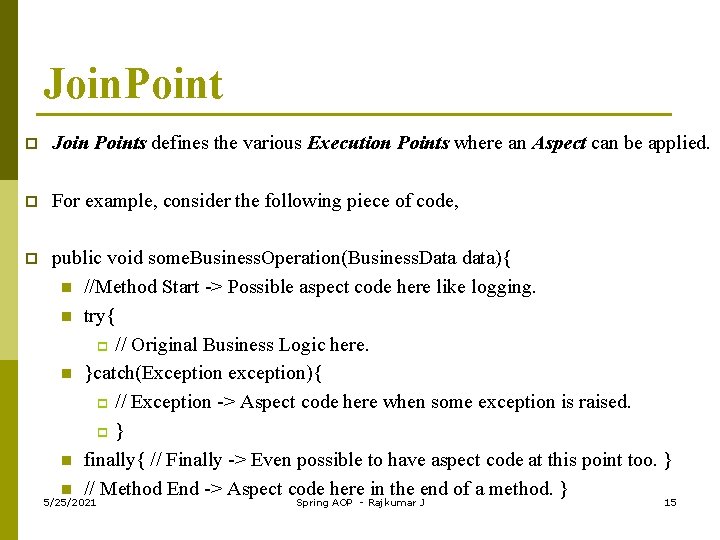 JoinPoint

Join Points defines the various Execution Points where an Aspect can be applied.

For example, consider the following piece of code,

public void someBusinessOperation(BusinessData data){

//Method Start -> Possible aspect code here like logging.

try{

// Original Business Logic here.

}catch(Exception exception){

// Exception -> Aspect code here when some exception is raised.

}

finally{ // Finally -> Even possible to have aspect code at this point too. }

// Method End -> Aspect code here in the end of a method. }

5/25/2021 Spring AOP - Rajkumar J 15